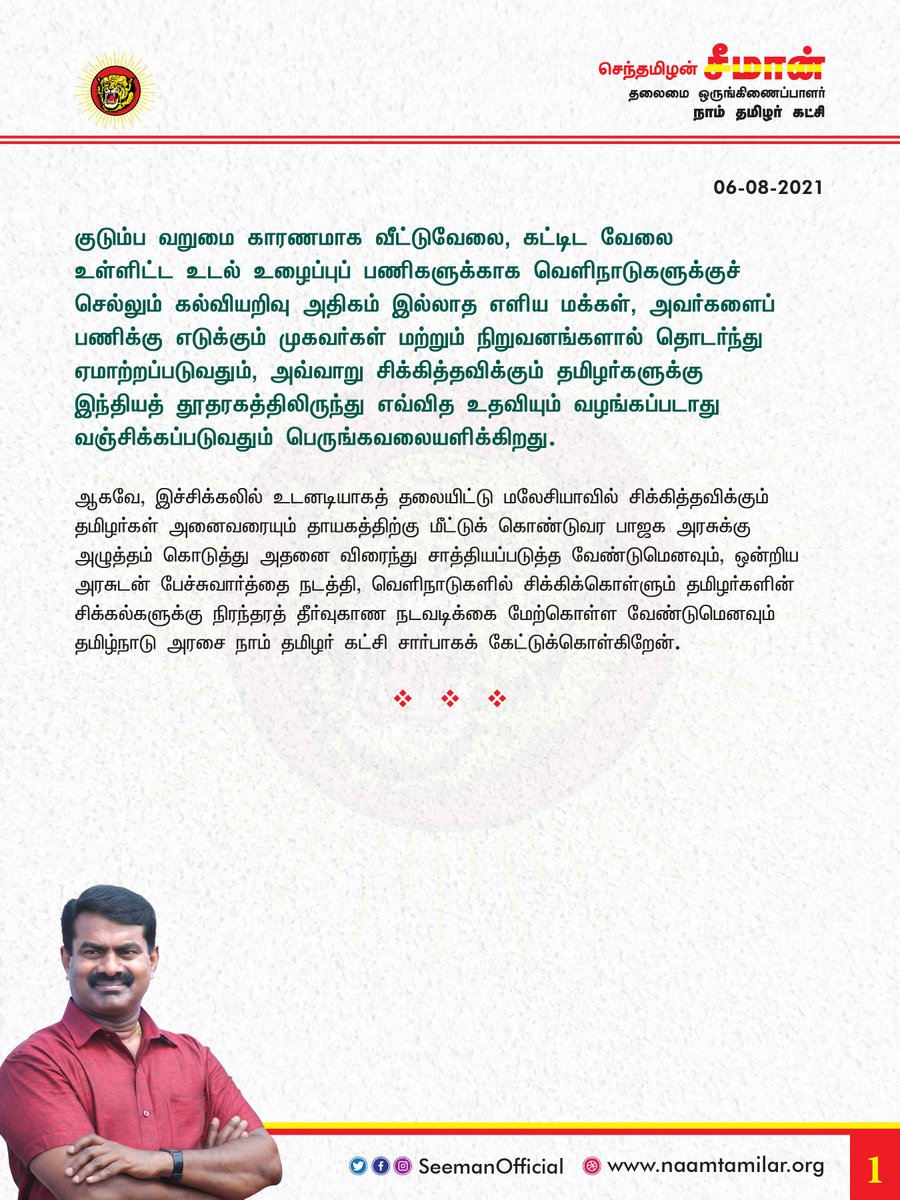 செந்தமிழன் சீமான்
தலைமை ஒருங்கிணைப்பாளர்
நாம் தமிழர் கட்சி

06-08-2021

குடும்ப வறுமை காரணமாக வீட்டுவேலை, கட்டிட வேலை உள்ளிட்ட உடல் உழைப்புப் பணிகளுக்காக வெளிநாடுகளுக்குச் செல்லும் கல்வியறிவு அதிகம் இல்லாத எளிய மக்கள், அவர்களைப் பணிக்கு எடுக்கும் முகவர்கள் மற்றும் நிறுவனங்களால் தொடர்ந்து ஏமாற்றப்படுவதும், அவ்வாறு சிக்கித்தவிக்கும் தமிழர்களுக்கு இந்தியத் தூதரகத்திலிருந்து எவ்வித உதவியும் வழங்கப்படாது வஞ்சிக்கப்படுவதும் பெருங்கவலையளிக்கிறது.

ஆகவே, இச்சிக்கலில் உடனடியாகத் தலையிட்டு மலேசியாவில் சிக்கித்தவிக்கும் தமிழர்கள் அனைவரையும் தாயகத்திற்கு மீட்டுக் கொண்டுவர பாஜக அரசுக்கு அழுத்தம் கொடுத்து அதனை விரைந்து சாத்தியப்படுத்த வேண்டுமெனவும், ஒன்றிய அரசுடன் பேச்சுவார்த்தை நடத்தி, வெளிநாடுகளில் சிக்கிக்கொள்ளும் தமிழர்களின் சிக்கல்களுக்கு நிரந்தரத் தீர்வுகாண நடவடிக்கை மேற்கொள்ள வேண்டுமெனவும் தமிழ்நாடு அரசை நாம் தமிழர் கட்சி சார்பாகக் கேட்டுக்கொள்கிறேன்.

❖ ❖ ❖

SeemanOfficial www.naamtamilar.org 1